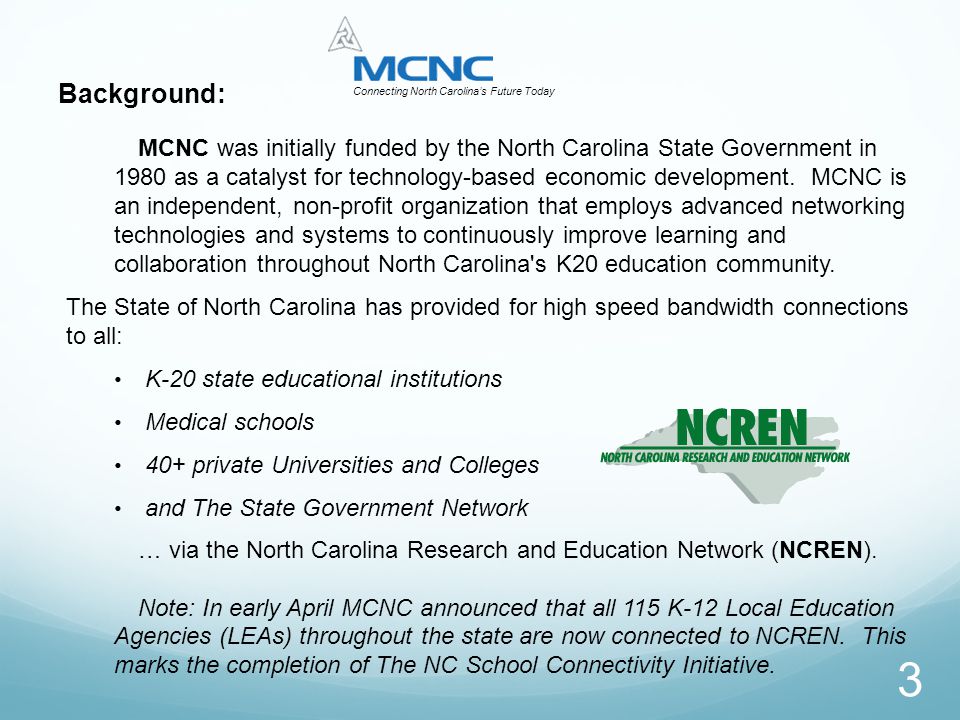 MCNC
Connecting North Carolina's Future Today

Background:

MCNC was initially funded by the North Carolina State Government in 1980 as a catalyst for technology-based economic development. MCNC is an independent, non-profit organization that employs advanced networking technologies and systems to continuously improve learning and collaboration throughout North Carolina's K20 education community.

The State of North Carolina has provided for high speed bandwidth connections to all:

• K-20 state educational institutions
• Medical schools
• 40+ private Universities and Colleges
• and The State Government Network

NCREN
NORTH CAROLINA RESEARCH AND EDUCATION NETWORK

… via the North Carolina Research and Education Network (NCREN).

Note: In early April MCNC announced that all 115 K-12 Local Education Agencies (LEAs) throughout the state are now connected to NCREN. This marks the completion of The NC School Connectivity Initiative.

3